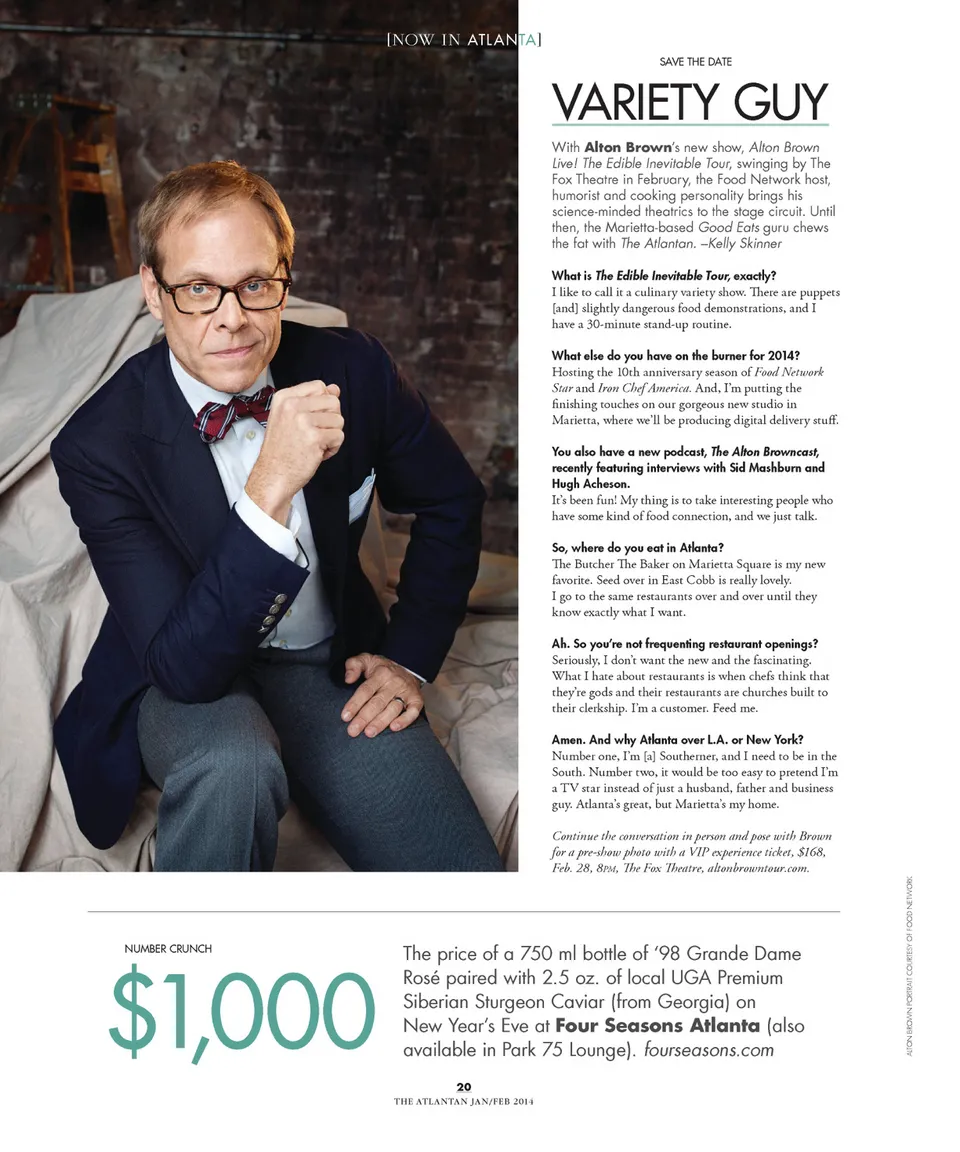 [NOW IN ATLANTA]

SAVE THE DATE

VARIETY GUY

With Alton Brown's new show, Alton Brown Live! The Edible Inevitable Tour, swinging by The Fox Theatre in February, the Food Network host, humorist and cooking personality brings his science-minded theatrics to the stage circuit. Until then, the Marietta-based Good Eats guru chews the fat with The Atlantan. –Kelly Skinner

What is The Edible Inevitable Tour, exactly?
I like to call it a culinary variety show. There are puppets [and] slightly dangerous food demonstrations, and I have a 30-minute stand-up routine.

What else do you have on the burner for 2014?
Hosting the 10th anniversary season of Food Network Star and Iron Chef America. And, I'm putting the finishing touches on our gorgeous new studio in Marietta, where we'll be producing digital delivery stuff.

You also have a new podcast, The Alton Browncast, recently featuring interviews with Sid Mashburn and Hugh Acheson.
It's been fun! My thing is to take interesting people who have some kind of food connection, and we just talk.

So, where do you eat in Atlanta?
The Butcher The Baker on Marietta Square is my new favorite. Seed over in East Cobb is really lovely. I go to the same restaurants over and over until they know exactly what I want.

Ah. So you're not frequenting restaurant openings?
Seriously, I don't want the new and the fascinating. What I hate about restaurants is when chefs think that they're gods and their restaurants are churches built to their clerkship. I'm a customer. Feed me.

Amen. And why Atlanta over L.A. or New York?
Number one, I'm [a] Southerner, and I need to be in the South. Number two, it would be too easy to pretend I'm a TV star instead of just a husband, father and business guy. Atlanta's great, but Marietta's my home.

Continue the conversation in person and pose with Brown for a pre-show photo with a VIP experience ticket, $168, Feb. 28, 8PM, The Fox Theatre, altonbrowntour.com.

ALTON BROWN PORTRAIT COURTESY OF FOOD NETWORK.

NUMBER CRUNCH

$1,000

The price of a 750 ml bottle of '98 Grande Dame Rosé paired with 2.5 oz. of local UGA Premium Siberian Sturgeon Caviar (from Georgia) on New Year's Eve at Four Seasons Atlanta (also available in Park 75 Lounge). fourseasons.com

20
THE ATLANTAN JAN/FEB 2014